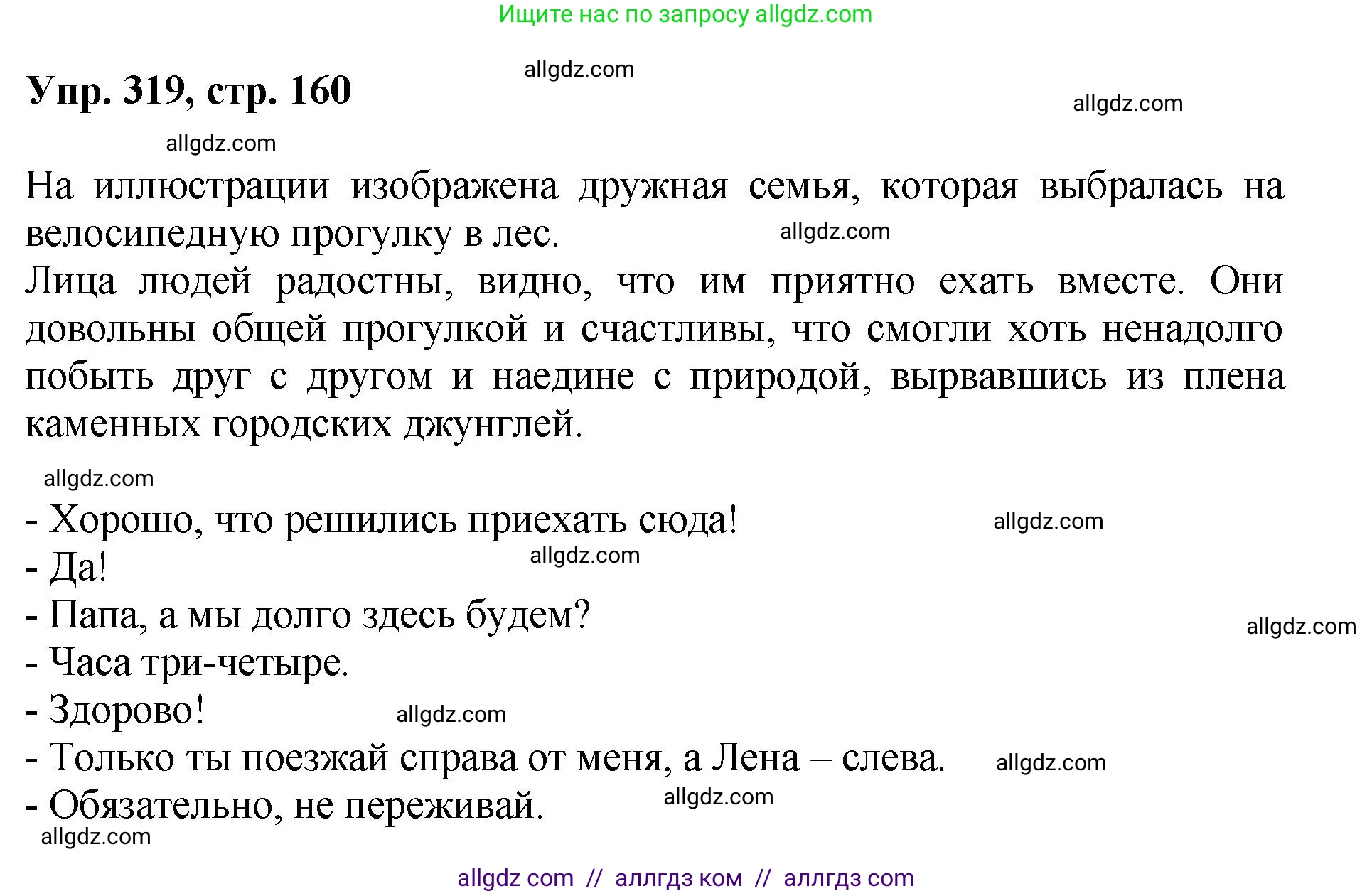 Ищите нас по запросу allgdz.com

allgdz.com

Упр. 319, стр. 160

allgdz.com

allgdz.com

На иллюстрации изображена дружная семья, которая выбралась на велосипедную прогулку в лес.

allgdz.com

Лица людей радостны, видно, что им приятно ехать вместе. Они довольны общей прогулкой и счастливы, что смогли хоть ненадолго побыть друг с другом и наедине с природой, вырвавшись из плена каменных городских джунглей.

allgdz.com

- Хорошо, что решились приехать сюда!

allgdz.com

- Да!

allgdz.com

- Папа, а мы долго здесь будем?

allgdz.com

- Часа три-четыре.

- Здорово!

allgdz.com

- Только ты поезжай справа от меня, а Лена – слева.

allgdz.com

- Обязательно, не переживай.

allgdz.com

allgdz.com

allgdz com // аллгдз ком // аллгдз com